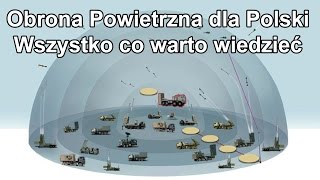 Obrona Powietrzna dla Polski
Wszystko co warto wiedzieć